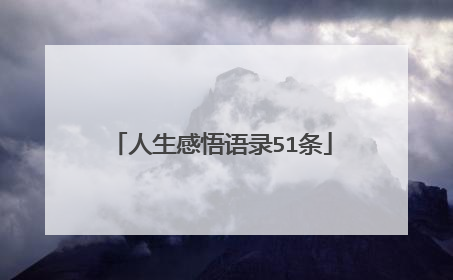 「人生感悟语录51条」